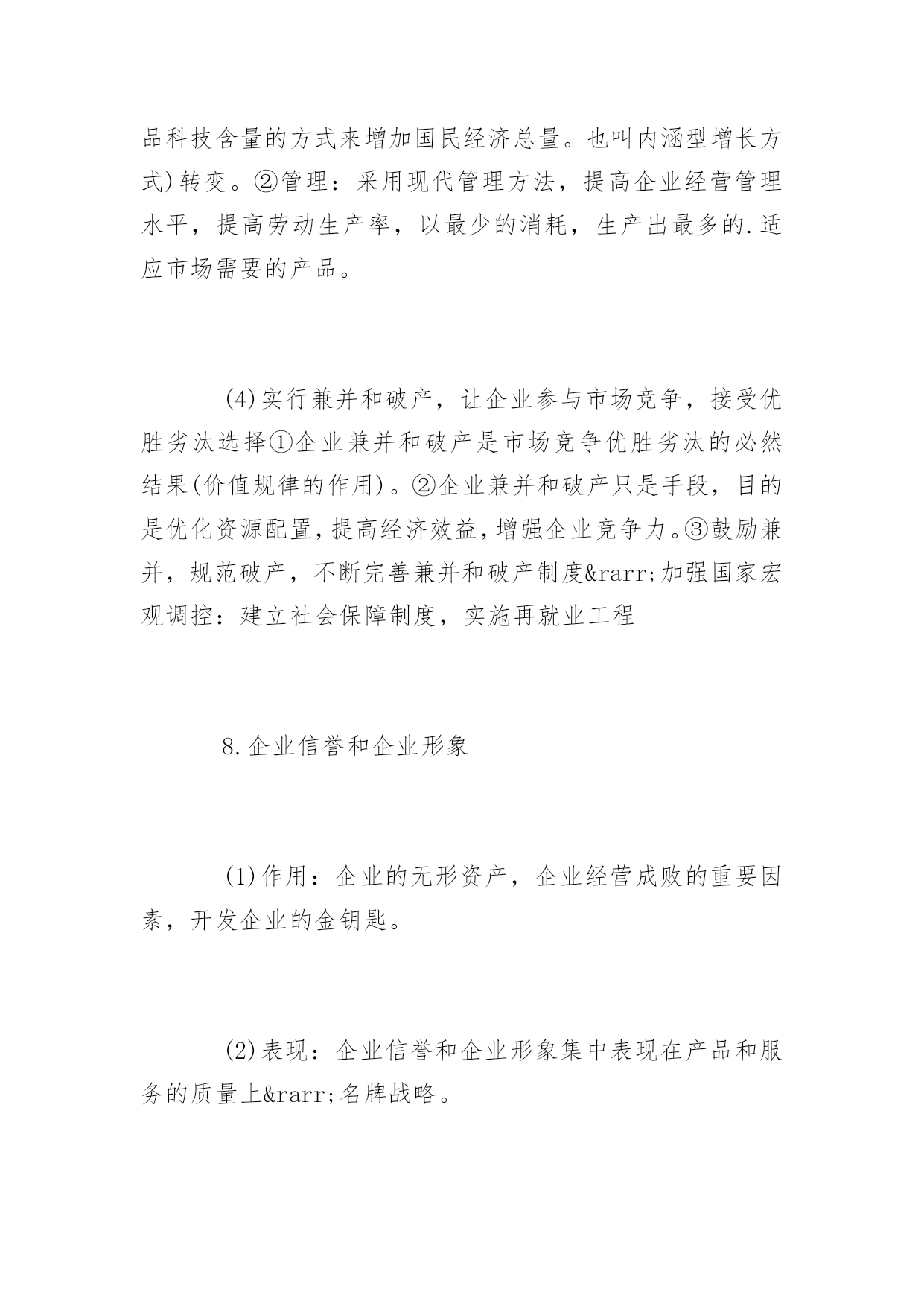 品科技含量的方式来增加国民经济总量。也叫内涵型增长方式)转变。②管理：采用现代管理方法，提高企业经营管理水平，提高劳动生产率，以最少的消耗，生产出最多的.适应市场需要的产品。

(4)实行兼并和破产，让企业参与市场竞争，接受优胜劣汰选择①企业兼并和破产是市场竞争优胜劣汰的必然结果(价值规律的作用)。②企业兼并和破产只是手段，目的是优化资源配置，提高经济效益，增强企业竞争力。③鼓励兼并，规范破产，不断完善兼并和破产制度&rarr;加强国家宏观调控：建立社会保障制度，实施再就业工程

8.企业信誉和企业形象

(1)作用：企业的无形资产，企业经营成败的重要因素，开发企业的金钥匙。

(2)表现：企业信誉和企业形象集中表现在产品和服务的质量上&rarr;名牌战略。